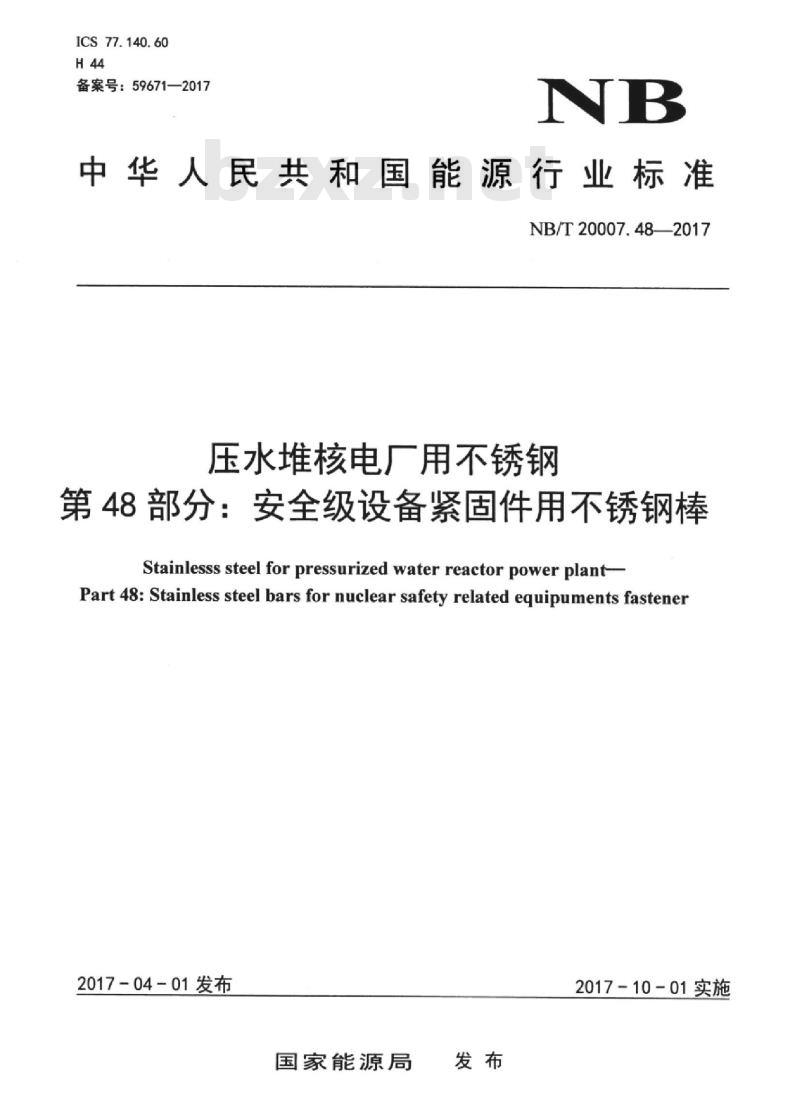 ICS 77.140.60
H 44
备案号：59671—2017

NB

中华人民共和国能源行业标准

bzxz.net

NB/T 20007.48—2017

压水堆核电厂用不锈钢
第48部分：安全级设备紧固件用不锈钢棒

Stainlesss steel for pressurized water reactor power plant—
Part 48: Stainless steel bars for nuclear safety related equipuments fastener

2017-04-01 发布

2017-10-01 实施

国家能源局　发布